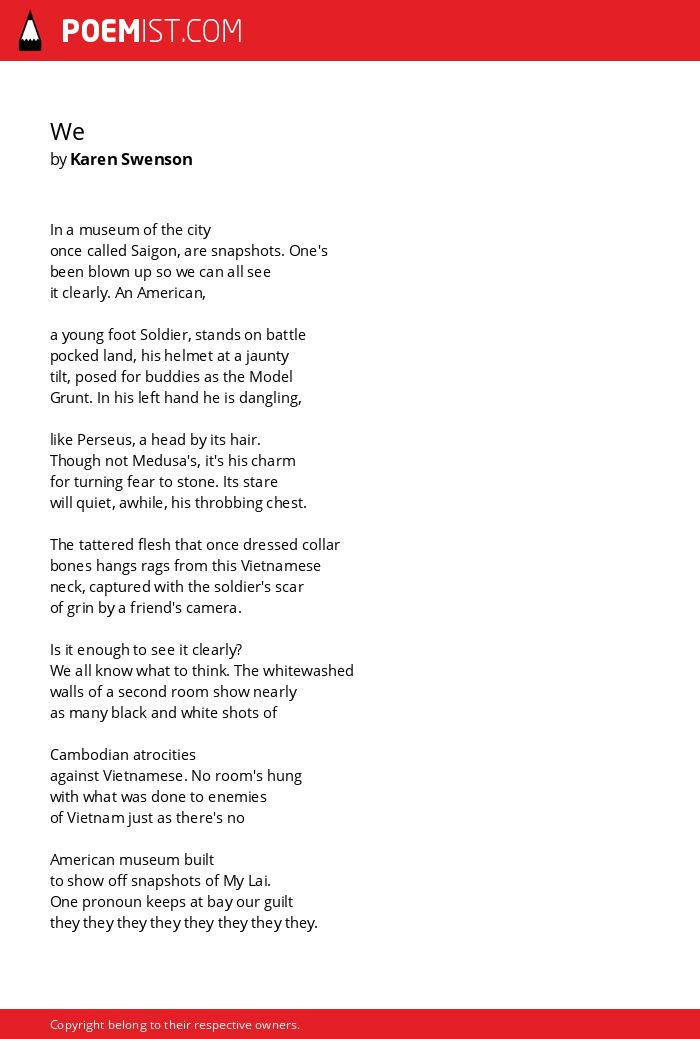 POEMIST.COM

We
by Karen Swenson

In a museum of the city
once called Saigon, are snapshots. One's
been blown up so we can all see
it clearly. An American,

a young foot Soldier, stands on battle
pocked land, his helmet at a jaunty
tilt, posed for buddies as the Model
Grunt. In his left hand he is dangling,

like Perseus, a head by its hair.
Though not Medusa's, it's his charm
for turning fear to stone. Its stare
will quiet, awhile, his throbbing chest.

The tattered flesh that once dressed collar
bones hangs rags from this Vietnamese
neck, captured with the soldier's scar
of grin by a friend's camera.

Is it enough to see it clearly?
We all know what to think. The whitewashed
walls of a second room show nearly
as many black and white shots of

Cambodian atrocities
against Vietnamese. No room's hung
with what was done to enemies
of Vietnam just as there's no

American museum built
to show off snapshots of My Lai.
One pronoun keeps at bay our guilt
they they they they they they they they.

Copyright belong to their respective owners.